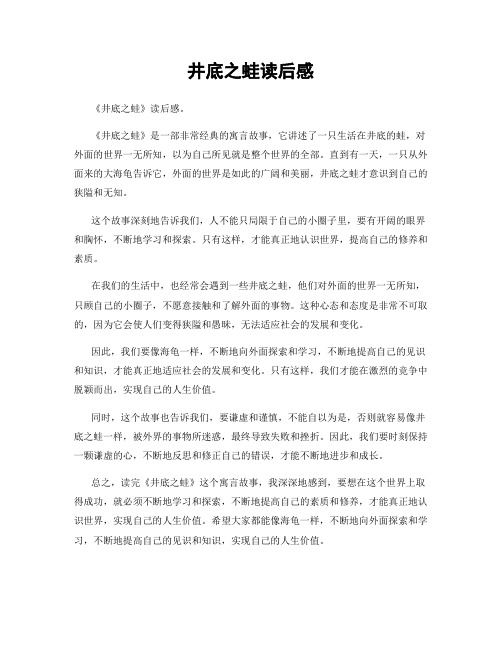 井底之蛙读后感

《井底之蛙》读后感。

《井底之蛙》是一部非常经典的寓言故事，它讲述了一只生活在井底的蛙，对外面的世界一无所知，以为自己所见就是整个世界的全部。直到有一天，一只从外面来的大海龟告诉它，外面的世界是如此的广阔和美丽，井底之蛙才意识到自己的狭隘和无知。

这个故事深刻地告诉我们，人不能只局限于自己的小圈子里，要有开阔的眼界和胸怀，不断地学习和探索。只有这样，才能真正地认识世界，提高自己的修养和素质。

在我们的生活中，也经常会遇到一些井底之蛙，他们对外面的世界一无所知，只顾自己的小圈子，不愿意接触和了解外面的事物。这种心态和态度是非常不可取的，因为它会使人们变得狭隘和愚昧，无法适应社会的发展和变化。

因此，我们要像海龟一样，不断地向外面探索和学习，不断地提高自己的见识和知识，才能真正地适应社会的发展和变化。只有这样，我们才能在激烈的竞争中脱颖而出，实现自己的人生价值。

同时，这个故事也告诉我们，要谦虚和谨慎，不能自以为是，否则就容易像井底之蛙一样，被外界的事物所迷惑，最终导致失败和挫折。因此，我们要时刻保持一颗谦虚的心，不断地反思和修正自己的错误，才能不断地进步和成长。

总之，读完《井底之蛙》这个寓言故事，我深深地感到，要想在这个世界上取得成功，就必须不断地学习和探索，不断地提高自己的素质和修养，才能真正地认识世界，实现自己的人生价值。希望大家都能像海龟一样，不断地向外面探索和学习，不断地提高自己的见识和知识，实现自己的人生价值。